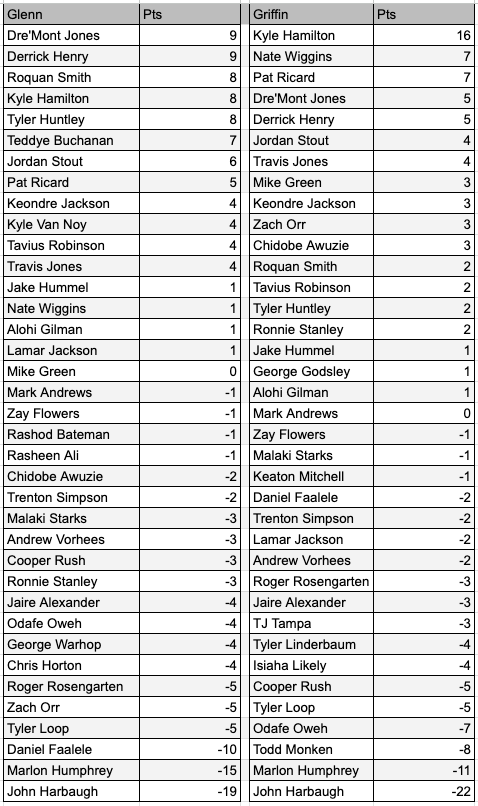 | Glenn | Pts |
|---|---|
| Dre'Mont Jones | 9 |
| Derrick Henry | 9 |
| Roquan Smith | 8 |
| Kyle Hamilton | 8 |
| Tyler Huntley | 8 |
| Teddye Buchanan | 7 |
| Jordan Stout | 6 |
| Pat Ricard | 5 |
| Keondre Jackson | 4 |
| Kyle Van Noy | 4 |
| Tavius Robinson | 4 |
| Travis Jones | 4 |
| Jake Hummel | 1 |
| Nate Wiggins | 1 |
| Alohi Gilman | 1 |
| Lamar Jackson | 1 |
| Mike Green | 0 |
| Mark Andrews | -1 |
| Zay Flowers | -1 |
| Rashod Bateman | -1 |
| Rasheen Ali | -1 |
| Chidobe Awuzie | -2 |
| Trenton Simpson | -2 |
| Malaki Starks | -3 |
| Andrew Vorhees | -3 |
| Cooper Rush | -3 |
| Ronnie Stanley | -3 |
| Jaire Alexander | -4 |
| Odafe Oweh | -4 |
| George Warhop | -4 |
| Chris Horton | -4 |
| Roger Rosengarten | -5 |
| Zach Orr | -5 |
| Tyler Loop | -5 |
| Daniel Faalele | -10 |
| Marlon Humphrey | -15 |
| John Harbaugh | -19 |

| Griffin | Pts |
|---|---|
| Kyle Hamilton | 16 |
| Nate Wiggins | 7 |
| Pat Ricard | 7 |
| Dre'Mont Jones | 5 |
| Derrick Henry | 5 |
| Jordan Stout | 4 |
| Travis Jones | 4 |
| Mike Green | 3 |
| Keondre Jackson | 3 |
| Zach Orr | 3 |
| Chidobe Awuzie | 3 |
| Roquan Smith | 2 |
| Tavius Robinson | 2 |
| Tyler Huntley | 2 |
| Ronnie Stanley | 2 |
| Jake Hummel | 1 |
| George Godsley | 1 |
| Alohi Gilman | 1 |
| Mark Andrews | 0 |
| Zay Flowers | -1 |
| Malaki Starks | -1 |
| Keaton Mitchell | -1 |
| Daniel Faalele | -2 |
| Trenton Simpson | -2 |
| Lamar Jackson | -2 |
| Andrew Vorhees | -2 |
| Roger Rosengarten | -3 |
| Jaire Alexander | -3 |
| TJ Tampa | -3 |
| Tyler Linderbaum | -4 |
| Isiaha Likely | -4 |
| Cooper Rush | -5 |
| Tyler Loop | -5 |
| Odafe Oweh | -7 |
| Todd Monken | -8 |
| Marlon Humphrey | -11 |
| John Harbaugh | -22 |